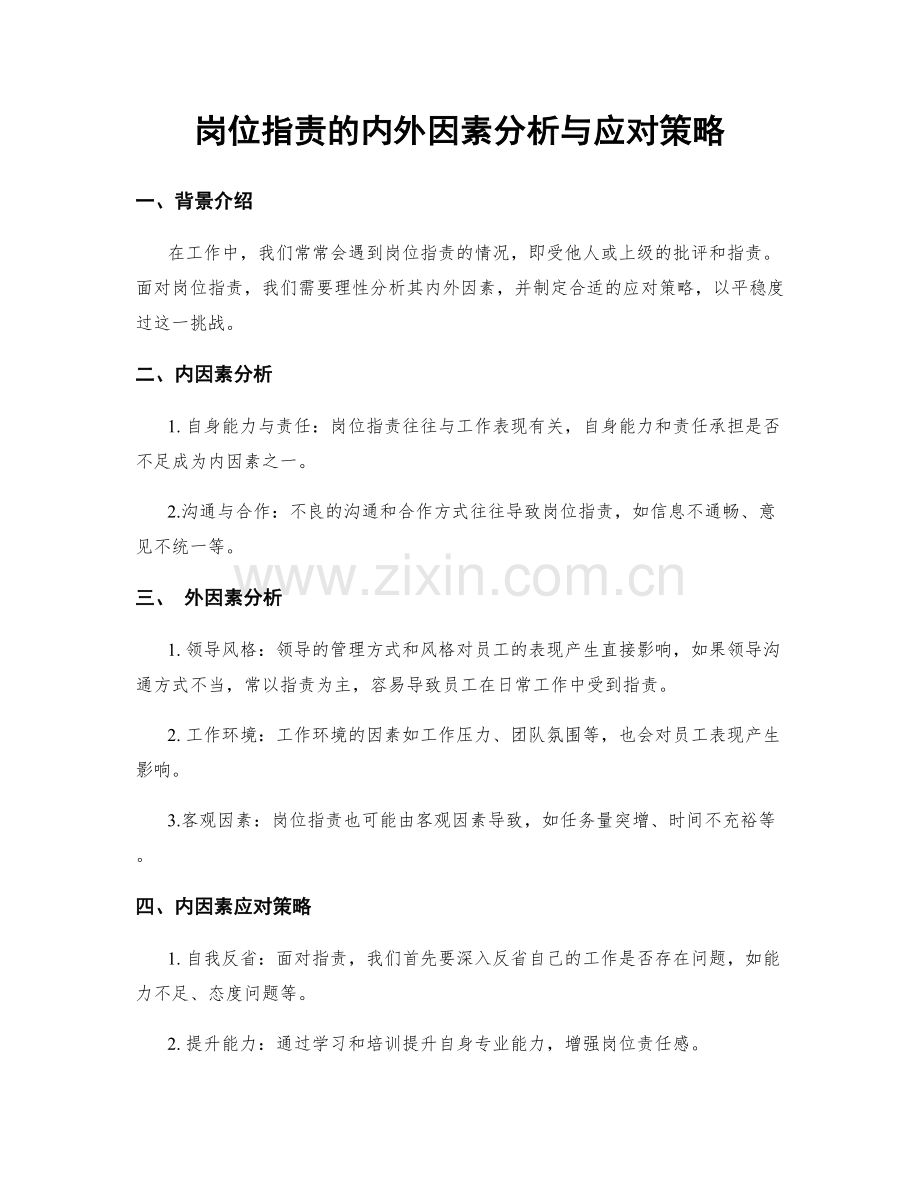 岗位指责的内外因素分析与应对策略

一、背景介绍

在工作中，我们常常会遇到岗位指责的情况，即受他人或上级的批评和指责。面对岗位指责，我们需要理性分析其内外因素，并制定合适的应对策略，以平稳度过这一挑战。

二、内因素分析

1. 自身能力与责任：岗位指责往往与工作表现有关，自身能力和责任承担是否不足成为内因素之一。

2.沟通与合作：不良的沟通和合作方式往往导致岗位指责，如信息不通畅、意见不统一等。

www.zixin.com.cn

三、 外因素分析

1. 领导风格：领导的管理方式和风格对员工的表现产生直接影响，如果领导沟通方式不当，常以指责为主，容易导致员工在日常工作中受到指责。

2. 工作环境：工作环境的因素如工作压力、团队氛围等，也会对员工表现产生影响。

3.客观因素：岗位指责也可能由客观因素导致，如任务量突增、时间不充裕等。

四、内因素应对策略

1. 自我反省：面对指责，我们首先要深入反省自己的工作是否存在问题，如能力不足、态度问题等。

2. 提升能力：通过学习和培训提升自身专业能力，增强岗位责任感。